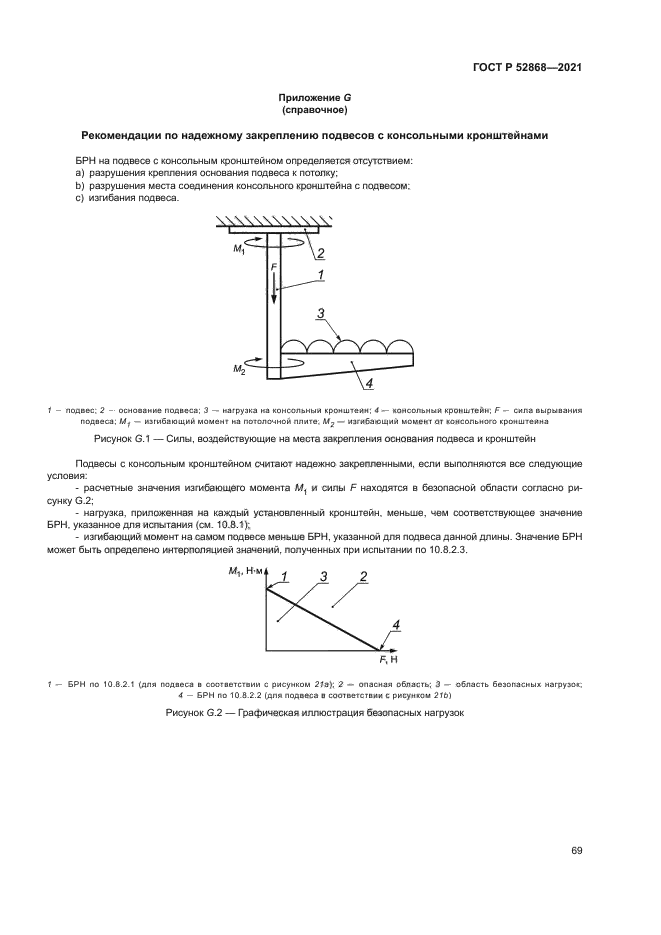 ГОСТ Р 52868—2021

Приложение G
(справочное)

Рекомендации по надежному закреплению подвесов с консольными кронштейнами

БРН на подвесе с консольным кронштейном определяется отсутствием:
a) разрушения крепления основания подвеса к потолку;
b) разрушения места соединения консольного кронштейна с подвесом;
c) изгибания подвеса.

$M_1$
2
F
1
3
$M_2$
4

1 — подвес; 2 — основание подвеса; 3 — нагрузка на консольный кронштейн; 4 — консольный кронштейн; F — сила вырывания подвеса; $M_1$ — изгибающий момент на потолочной плите; $M_2$ — изгибающий момент от консольного кронштейна

Рисунок G.1 — Силы, воздействующие на места закрепления основания подвеса и кронштейн

Подвесы с консольным кронштейном считают надежно закрепленными, если выполняются все следующие условия:
- расчетные значения изгибающего момента $M_1$ и силы F находятся в безопасной области согласно рисунку G.2;
- нагрузка, приложенная на каждый установленный кронштейн, меньше, чем соответствующее значение БРН, указанное для испытания (см. 10.8.1);
- изгибающий момент на самом подвесе меньше БРН, указанной для подвеса данной длины. Значение БРН может быть определено интерполяцией значений, полученных при испытании по 10.8.2.3.

$M_1$, Н·м
1
3
2
4
F, Н

1 — БРН по 10.8.2.1 (для подвеса в соответствии с рисунком 21a); 2 — опасная область; 3 — область безопасных нагрузок; 4 — БРН по 10.8.2.2 (для подвеса в соответствии с рисунком 21b)

Рисунок G.2 — Графическая иллюстрация безопасных нагрузок

69